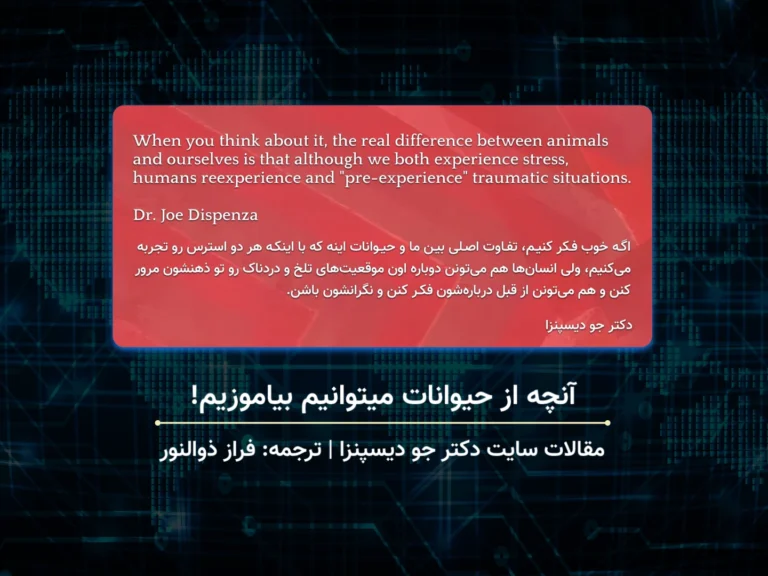 When you think about it, the real difference between animals and ourselves is that although we both experience stress, humans reexperience and "pre-experience" traumatic situations.

Dr. Joe Dispenza

اگه خوب فکر کنیم، تفاوت اصلی بین ما و حیوانات اینه که با اینکه هر دو استرس رو تجربه می‌کنیم، ولی انسان‌ها هم می‌تونن دوباره اون موقعیت‌های تلخ و دردناک رو تو ذهنشون مرور کنن و هم می‌تونن از قبل درباره‌شون فکر کنن و نگرانشون باشن.

دکتر جو دیسپنزا

آنچه از حیوانات میتوانیم بیاموزیم!

مقالات سایت دکتر جو دیسپنزا | ترجمه: فراز ذوالنور